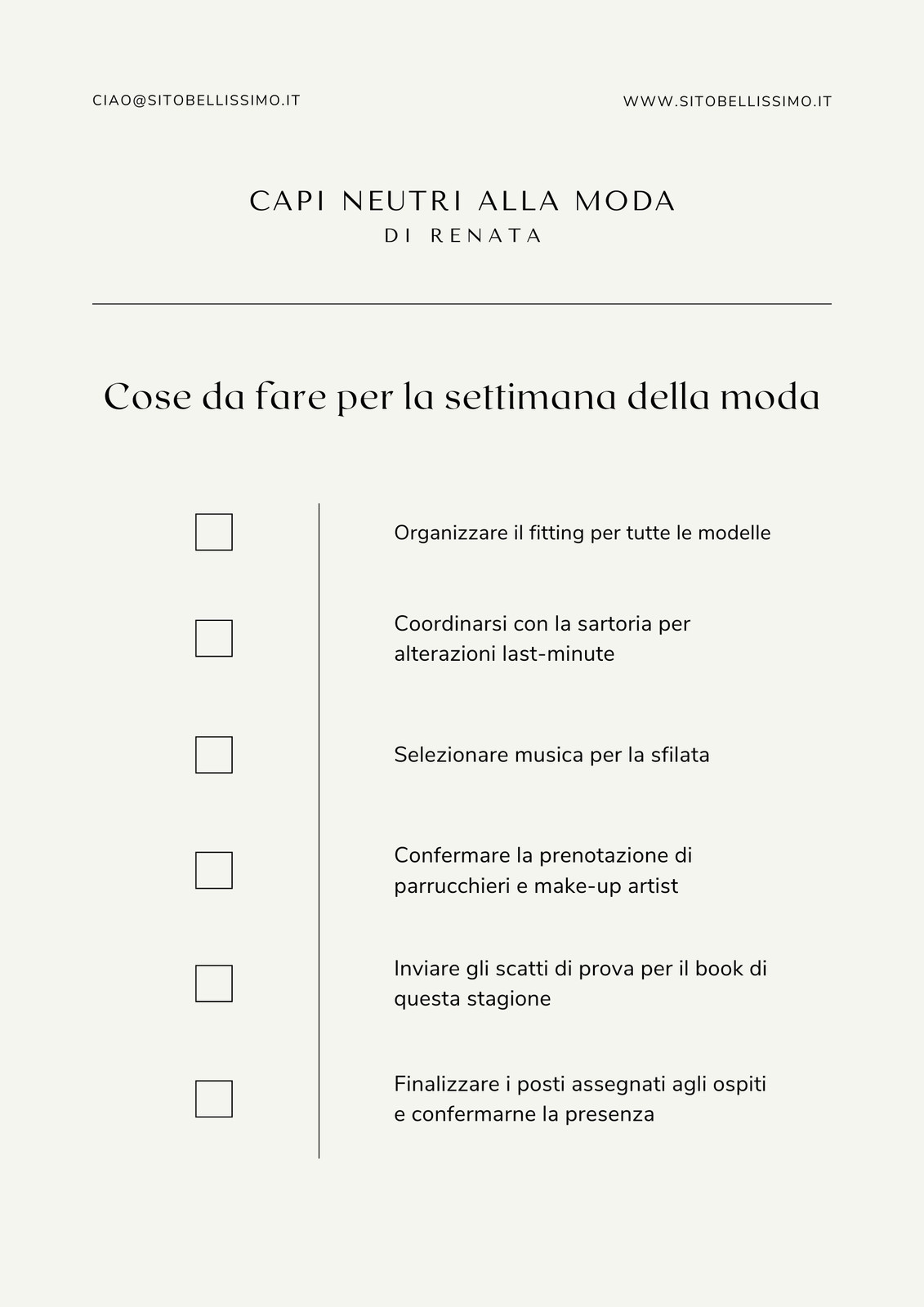 CIAO@SITOBELLISSIMO.IT

WWW.SITOBELLISSIMO.IT

CAPI NEUTRI ALLA MODA
DI RENATA

Cose da fare per la settimana della moda

Organizzare il fitting per tutte le modelle

Coordinarsi con la sartoria per alterazioni last-minute

Selezionare musica per la sfilata

Confermare la prenotazione di parrucchieri e make-up artist

Inviare gli scatti di prova per il book di questa stagione

Finalizzare i posti assegnati agli ospiti e confermarne la presenza